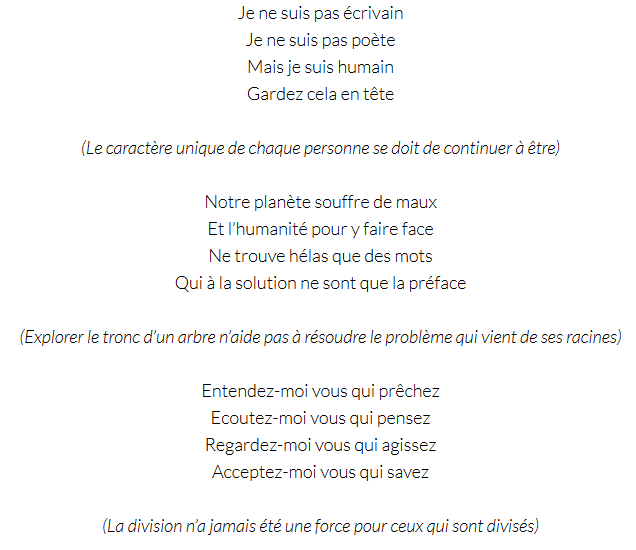 Je ne suis pas écrivain
Je ne suis pas poète
Mais je suis humain
Gardez cela en tête

(Le caractère unique de chaque personne se doit de continuer à être)

Notre planète souffre de maux
Et l'humanité pour y faire face
Ne trouve hélas que des mots
Qui à la solution ne sont que la préface

(Explorer le tronc d'un arbre n'aide pas à résoudre le problème qui vient de ses racines)

Entendez-moi vous qui prêchez
Ecoutez-moi vous qui pensez
Regardez-moi vous qui agissez
Acceptez-moi vous qui savez

(La division n'a jamais été une force pour ceux qui sont divisés)